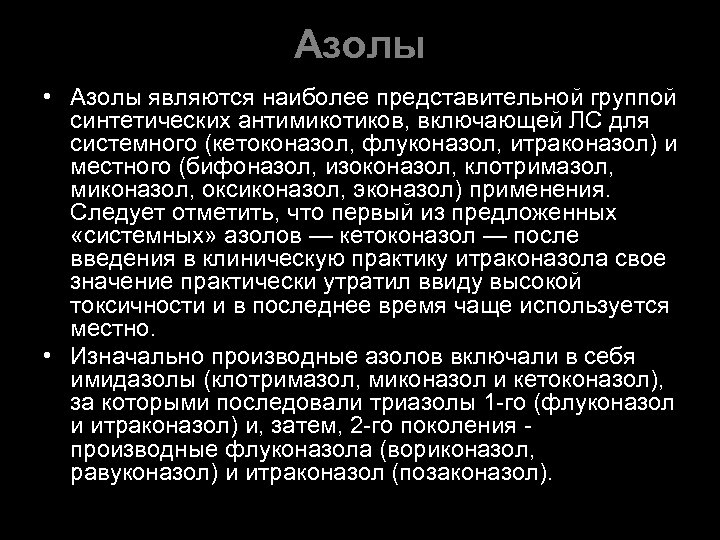 Азолы

• Азолы являются наиболее представительной группой синтетических антимикотиков, включающей ЛС для системного (кетоконазол, флуконазол, итраконазол) и местного (бифоназол, изоконазол, клотримазол, миконазол, оксиконазол, эконазол) применения. Следует отметить, что первый из предложенных «системных» азолов — кетоконазол — после введения в клиническую практику итраконазола свое значение практически утратил ввиду высокой токсичности и в последнее время чаще используется местно.

• Изначально производные азолов включали в себя имидазолы (клотримазол, миконазол и кетоконазол), за которыми последовали триазолы 1-го (флуконазол и итраконазол) и, затем, 2-го поколения - производные флуконазола (вориконазол, равуконазол) и итраконазол (позаконазол).